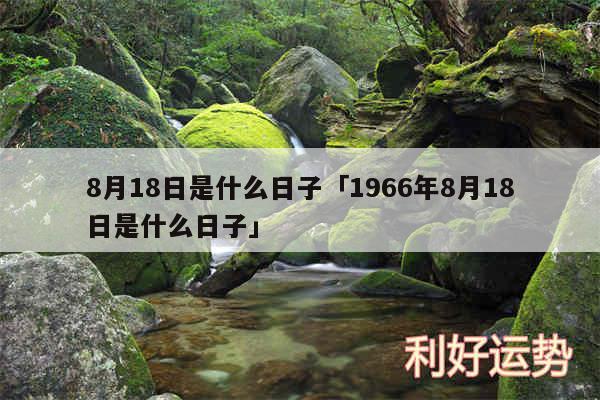 8月18日是什么日子「1966年8月18日是什么日子」

利好运势